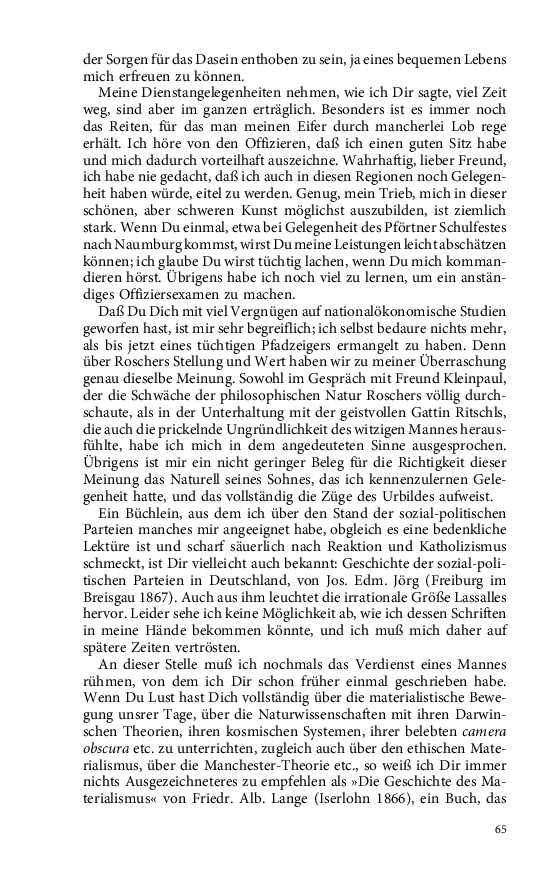 der Sorgen für das Dasein enthoben zu sein, ja eines bequemen Lebens mich erfreuen zu können.

Meine Dienstangelegenheiten nehmen, wie ich Dir sagte, viel Zeit weg, sind aber im ganzen erträglich. Besonders ist es immer noch das Reiten, für das man meinen Eifer durch mancherlei Lob rege erhält. Ich höre von den Offizieren, daß ich einen guten Sitz habe und mich dadurch vorteilhaft auszeichne. Wahrhaftig, lieber Freund, ich habe nie gedacht, daß ich auch in diesen Regionen noch Gelegenheit haben würde, eitel zu werden. Genug, mein Trieb, mich in dieser schönen, aber schweren Kunst möglichst auszubilden, ist ziemlich stark. Wenn Du einmal, etwa bei Gelegenheit des Pförtner Schulfestes nach Naumburg kommst, wirst Du meine Leistungen leicht abschätzen können; ich glaube Du wirst tüchtig lachen, wenn Du mich kommandieren hörst. Übrigens habe ich noch viel zu lernen, um ein anständiges Offiziersexamen zu machen.

Daß Du Dich mit viel Vergnügen auf nationalökonomische Studien geworfen hast, ist mir sehr begreiflich; ich selbst bedaure nichts mehr, als bis jetzt eines tüchtigen Pfadzeigers ermangelt zu haben. Denn über Roschers Stellung und Wert haben wir zu meiner Überraschung genau dieselbe Meinung. Sowohl im Gespräch mit Freund Kleinpaul, der die Schwäche der philosophischen Natur Roschers völlig durchschaute, als in der Unterhaltung mit der geistvollen Gattin Ritschls, die auch die prickelnde Ungründlichkeit des witzigen Mannes herausfühlte, habe ich mich in dem angedeuteten Sinne ausgesprochen. Übrigens ist mir ein nicht geringer Beleg für die Richtigkeit dieser Meinung das Naturell seines Sohnes, das ich kennenzulernen Gelegenheit hatte, und das vollständig die Züge des Urbildes aufweist.

Ein Büchlein, aus dem ich über den Stand der sozial-politischen Parteien manches mir angeeignet habe, obgleich es eine bedenkliche Lektüre ist und scharf säuerlich nach Reaktion und Katholizismus schmeckt, ist Dir vielleicht auch bekannt: Geschichte der sozial-politischen Parteien in Deutschland, von Jos. Edm. Jörg (Freiburg im Breisgau 1867). Auch aus ihm leuchtet die irrationale Größe Lassalles hervor. Leider sehe ich keine Möglichkeit ab, wie ich dessen Schriften in meine Hände bekommen könnte, und ich muß mich daher auf spätere Zeiten vertrösten.

An dieser Stelle muß ich nochmals das Verdienst eines Mannes rühmen, von dem ich Dir schon früher einmal geschrieben habe. Wenn Du Lust hast Dich vollständig über die materialistische Bewegung unsrer Tage, über die Naturwissenschaften mit ihren Darwinschen Theorien, ihren kosmischen Systemen, ihrer belebten camera obscura etc. zu unterrichten, zugleich auch über den ethischen Materialismus, über die Manchester-Theorie etc., so weiß ich Dir immer nichts Ausgezeichneteres zu empfehlen als »Die Geschichte des Materialismus« von Friedr. Alb. Lange (Iserlohn 1866), ein Buch, das

65